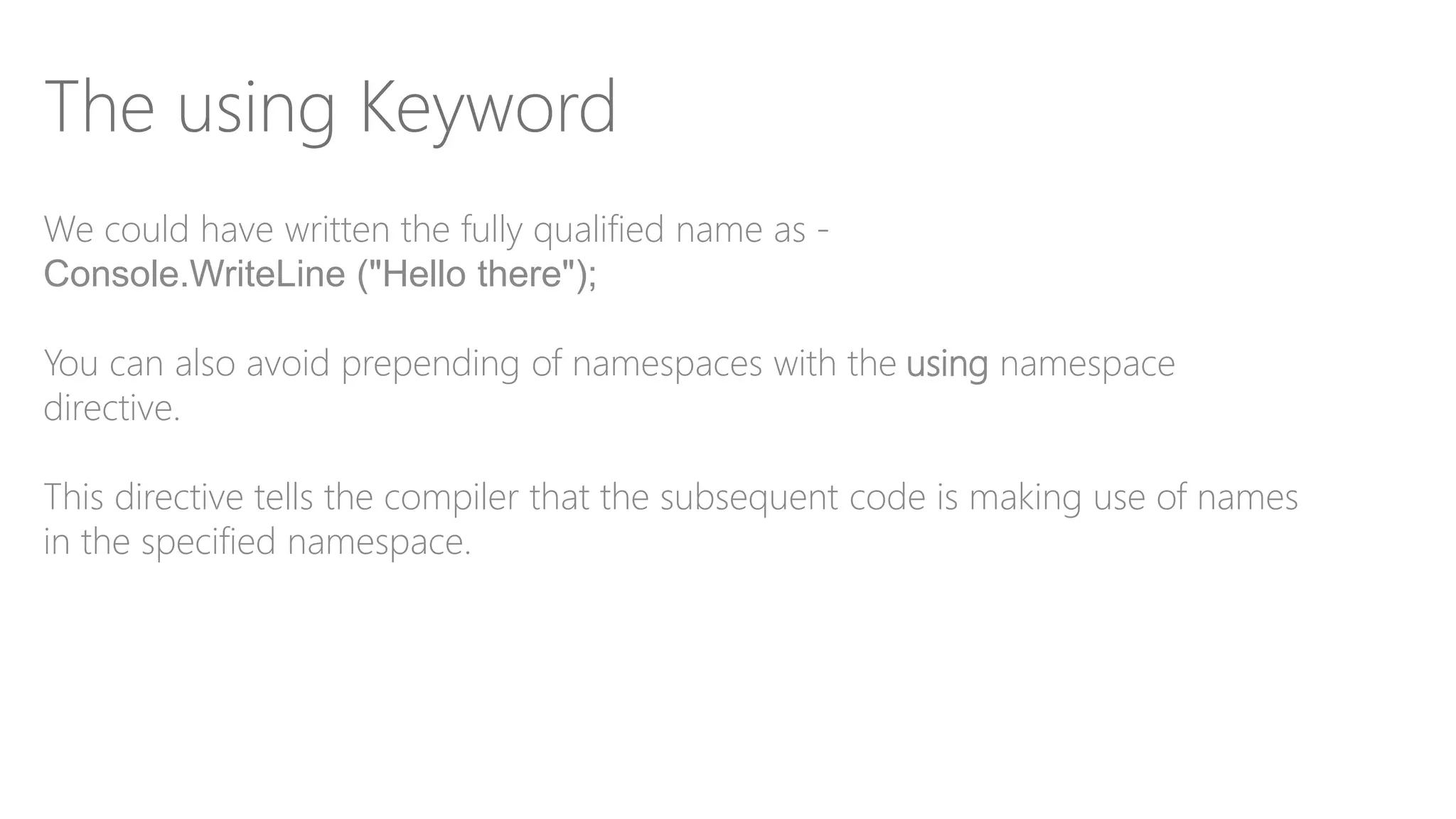 The using Keyword

We could have written the fully qualified name as -
Console.WriteLine ("Hello there");

You can also avoid prepending of namespaces with the using namespace directive.

This directive tells the compiler that the subsequent code is making use of names in the specified namespace.